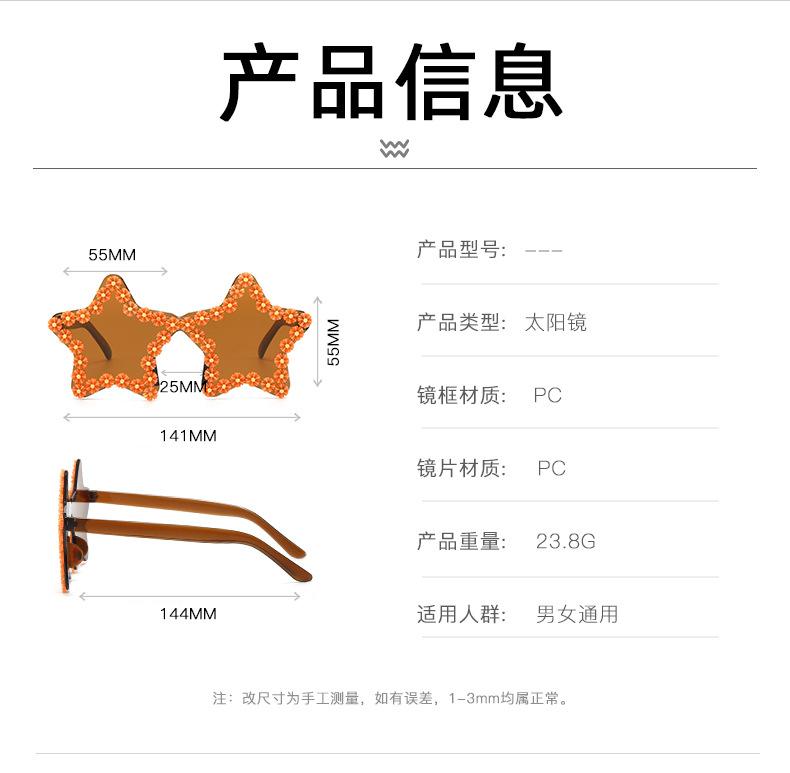 产品信息

55MM

55MM

25MM

141MM

144MM

产品型号: ---

产品类型: 太阳镜

镜框材质: PC

镜片材质: PC

产品重量: 23.8G

适用人群: 男女通用

注:改尺寸为手工测量,如有误差,1-3mm均属正常。